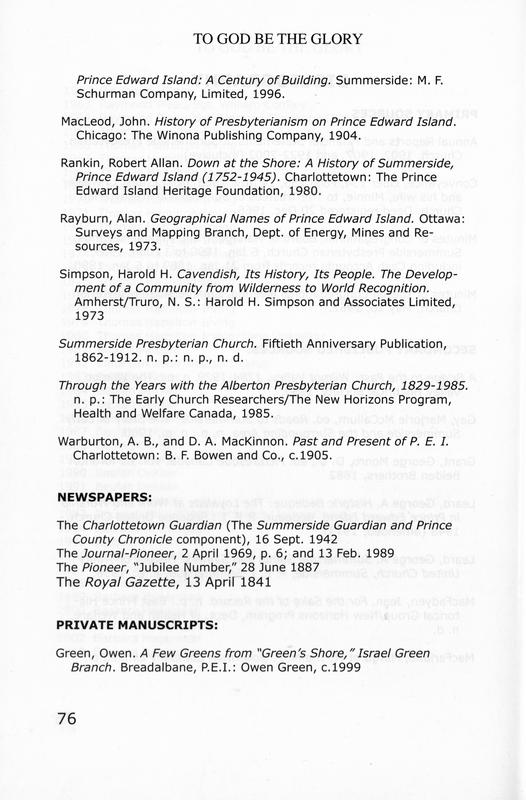 TO GOD BE THE GLORY

Prince Edward Island: A Century of Building. Summerside: M. F. Schurman Company, Limited, 1996.

MacLeod, John. History of Presbyterianism on Prince Edward Island. Chicago: The Winona Publishing Company, 1904.

Rankin, Robert Allan. Down at the Shore: A History of Summerside, Prince Edward Island (1752-1945). Charlottetown: The Prince Edward Island Heritage Foundation, 1980.

Rayburn, Alan. Geographical Names of Prince Edward Island. Ottawa: Surveys and Mapping Branch, Dept. of Energy, Mines and Resources, 1973.

Simpson, Harold H. Cavendish, Its History, Its People. The Development of a Community from Wilderness to World Recognition. Amherst/Truro, N. S.: Harold H. Simpson and Associates Limited, 1973

Summerside Presbyterian Church. Fiftieth Anniversary Publication, 1862-1912. n. p.: n. p., n. d.

Through the Years with the Alberton Presbyterian Church, 1829-1985. n. p.: The Early Church Researchers/The New Horizons Program, Health and Welfare Canada, 1985.

Warburton, A. B., and D. A. MacKinnon. Past and Present of P. E. I. Charlottetown: B. F. Bowen and Co., c.1905.

NEWSPAPERS:

The Charlottetown Guardian (The Summerside Guardian and Prince County Chronicle component), 16 Sept. 1942
The Journal-Pioneer, 2 April 1969, p. 6; and 13 Feb. 1989
The Pioneer, "Jubilee Number," 28 June 1887
The Royal Gazette, 13 April 1841

PRIVATE MANUSCRIPTS:

Green, Owen. A Few Greens from "Green's Shore," Israel Green Branch. Breadalbane, P.E.I.: Owen Green, c.1999

76